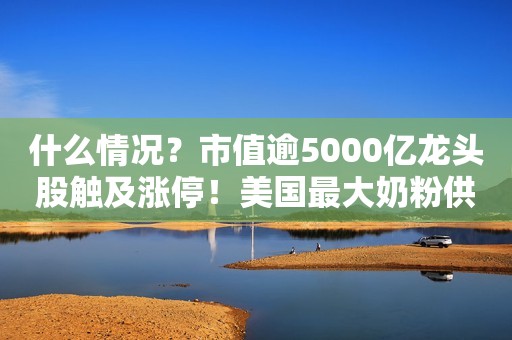 什么情况？市值逾5000亿龙头股触及涨停！美国最大奶粉供